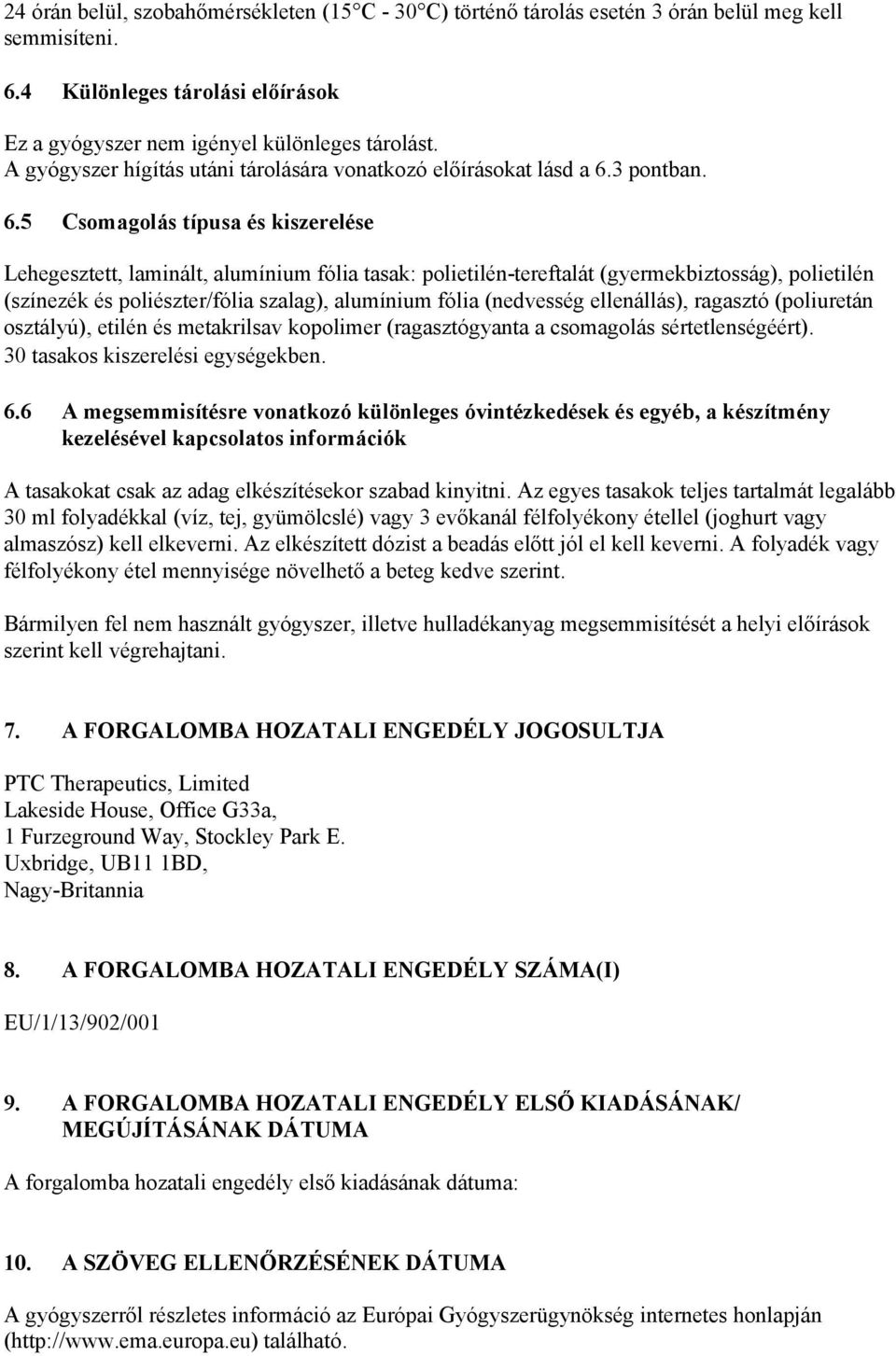 24 órán belül, szobahőmérsékleten (15°C - 30°C) történő tárolás esetén 3 órán belül meg kell semmisíteni.

6.4 Különleges tárolási előírások

Ez a gyógyszer nem igényel különleges tárolást.
A gyógyszer hígítás utáni tárolására vonatkozó előírásokat lásd a 6.3 pontban.

6.5 Csomagolás típusa és kiszerelése

Lehegesztett, laminált, alumínium fólia tasak: polietilén-tereftalát (gyermekbiztosság), polietilén (színezék és poliészter/fólia szalag), alumínium fólia (nedvesség ellenállás), ragasztó (poliuretán osztályú), etilén és metakrilsav kopolimer (ragasztógyanta a csomagolás sértetlenségéért).
30 tasakos kiszerelési egységekben.

6.6 A megsemmisítésre vonatkozó különleges óvintézkedések és egyéb, a készítmény kezelésével kapcsolatos információk

A tasakokat csak az adag elkészítésekor szabad kinyitni. Az egyes tasakok teljes tartalmát legalább 30 ml folyadékkal (víz, tej, gyümölcslé) vagy 3 evőkanál félfolyékony étellel (joghurt vagy almaszósz) kell elkeverni. Az elkészített dózist a beadás előtt jól el kell keverni. A folyadék vagy félfolyékony étel mennyisége növelhető a beteg kedve szerint.

Bármilyen fel nem használt gyógyszer, illetve hulladékanyag megsemmisítését a helyi előírások szerint kell végrehajtani.

7. A FORGALOMBA HOZATALI ENGEDÉLY JOGOSULTJA

PTC Therapeutics, Limited
Lakeside House, Office G33a,
1 Furzeground Way, Stockley Park E.
Uxbridge, UB11 1BD,
Nagy-Britannia

8. A FORGALOMBA HOZATALI ENGEDÉLY SZÁMA(I)

EU/1/13/902/001

9. A FORGALOMBA HOZATALI ENGEDÉLY ELSŐ KIADÁSÁNAK/ MEGÚJÍTÁSÁNAK DÁTUMA

A forgalomba hozatali engedély első kiadásának dátuma:

10. A SZÖVEG ELLENŐRZÉSÉNEK DÁTUMA

A gyógyszerről részletes információ az Európai Gyógyszerügynökség internetes honlapján (http://www.ema.europa.eu) található.